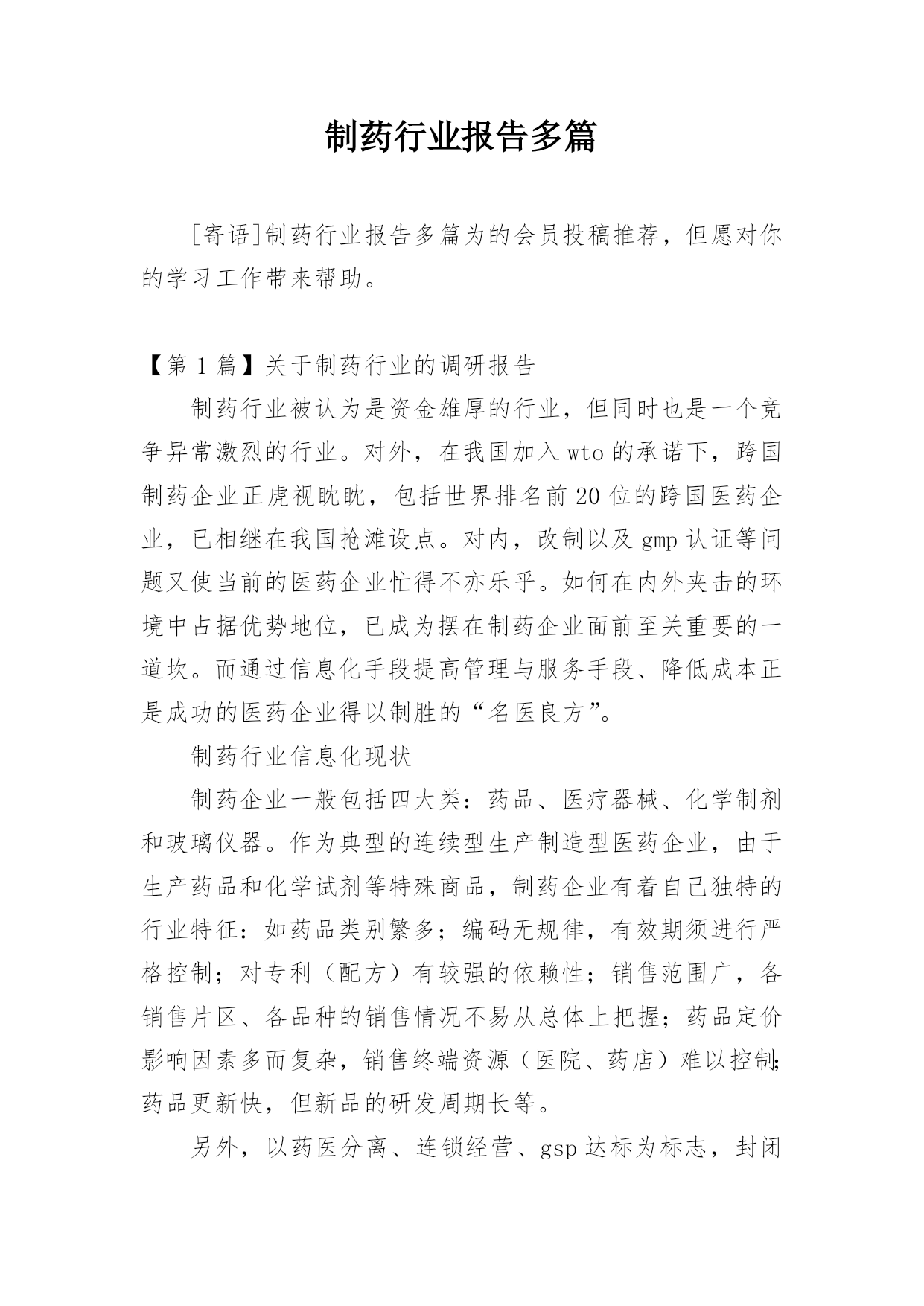 制药行业报告多篇

[寄语]制药行业报告多篇为的会员投稿推荐，但愿对你的学习工作带来帮助。

【第 1 篇】关于制药行业的调研报告

制药行业被认为是资金雄厚的行业，但同时也是一个竞争异常激烈的行业。对外，在我国加入 wto 的承诺下，跨国制药企业正虎视眈眈，包括世界排名前 20 位的跨国医药企业，已相继在我国抢滩设点。对内，改制以及 gmp 认证等问题又使当前的医药企业忙得不亦乐乎。如何在内外夹击的环境中占据优势地位，已成为摆在制药企业面前至关重要的一道坎。而通过信息化手段提高管理与服务手段、降低成本正是成功的医药企业得以制胜的“名医良方”。

制药行业信息化现状

制药企业一般包括四大类：药品、医疗器械、化学制剂和玻璃仪器。作为典型的连续型生产制造型医药企业，由于生产药品和化学试剂等特殊商品，制药企业有着自己独特的行业特征：如药品类别繁多；编码无规律，有效期须进行严格控制；对专利（配方）有较强的依赖性；销售范围广，各销售片区、各品种的销售情况不易从总体上把握；药品定价影响因素多而复杂，销售终端资源（医院、药店）难以控制；药品更新快，但新品的研发周期长等。

另外，以药医分离、连锁经营、gsp 达标为标志，封闭